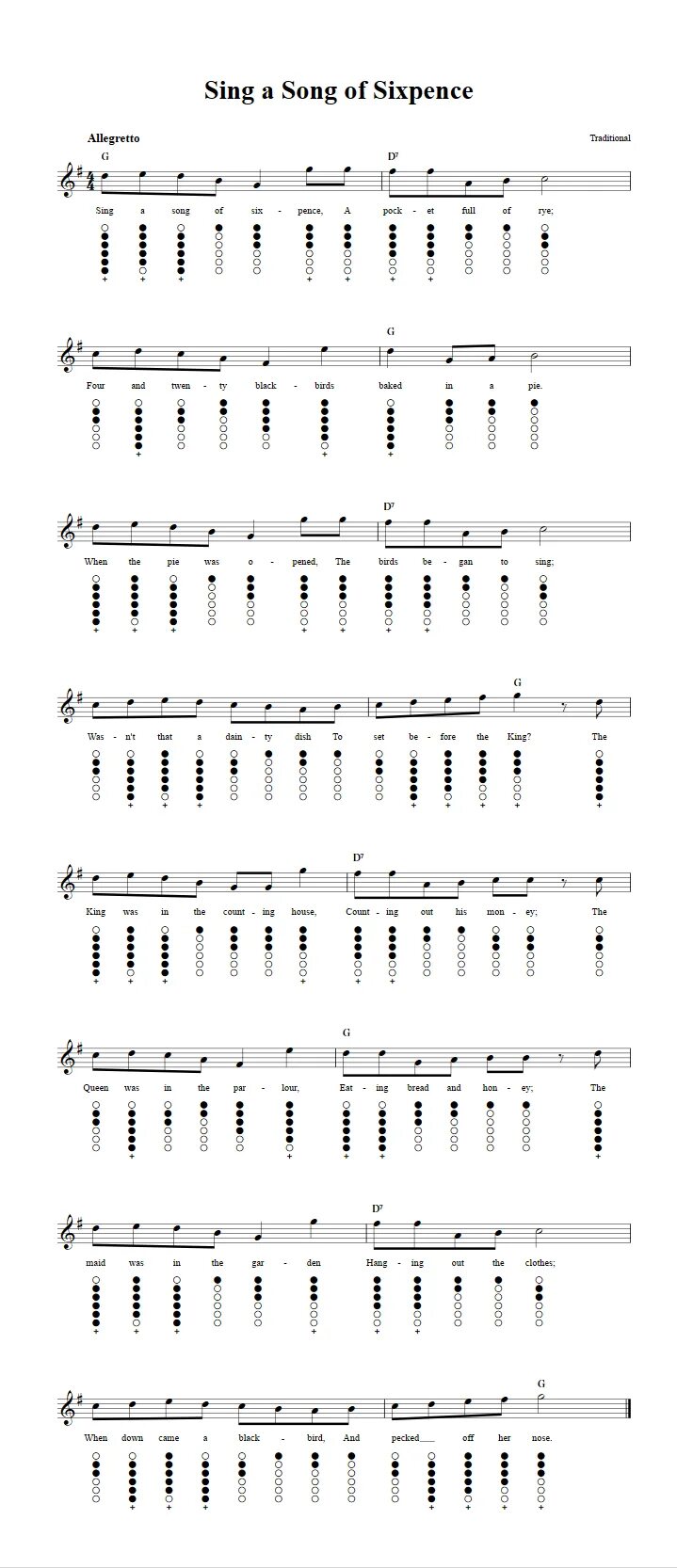 Sing a Song of Sixpence

Allegretto

Traditional

G D7

Sing a song of six - pence, A pock - et full of rye;

G

Four and twen - ty black - birds baked in a pie.

D7

When the pie was o - pened, The birds be - gan to sing;

G

Was - n't that a dain - ty dish To set be - fore the King? The

D7

King was in the count - ing house, Count - ing out his mon - ey; The

G

Queen was in the par - lour, Eat - ing bread and hon - ey; The

D7

maid was in the gar - den Hang - ing out the clothes;

G

When down came a black - bird, And pecked___ off her nose.